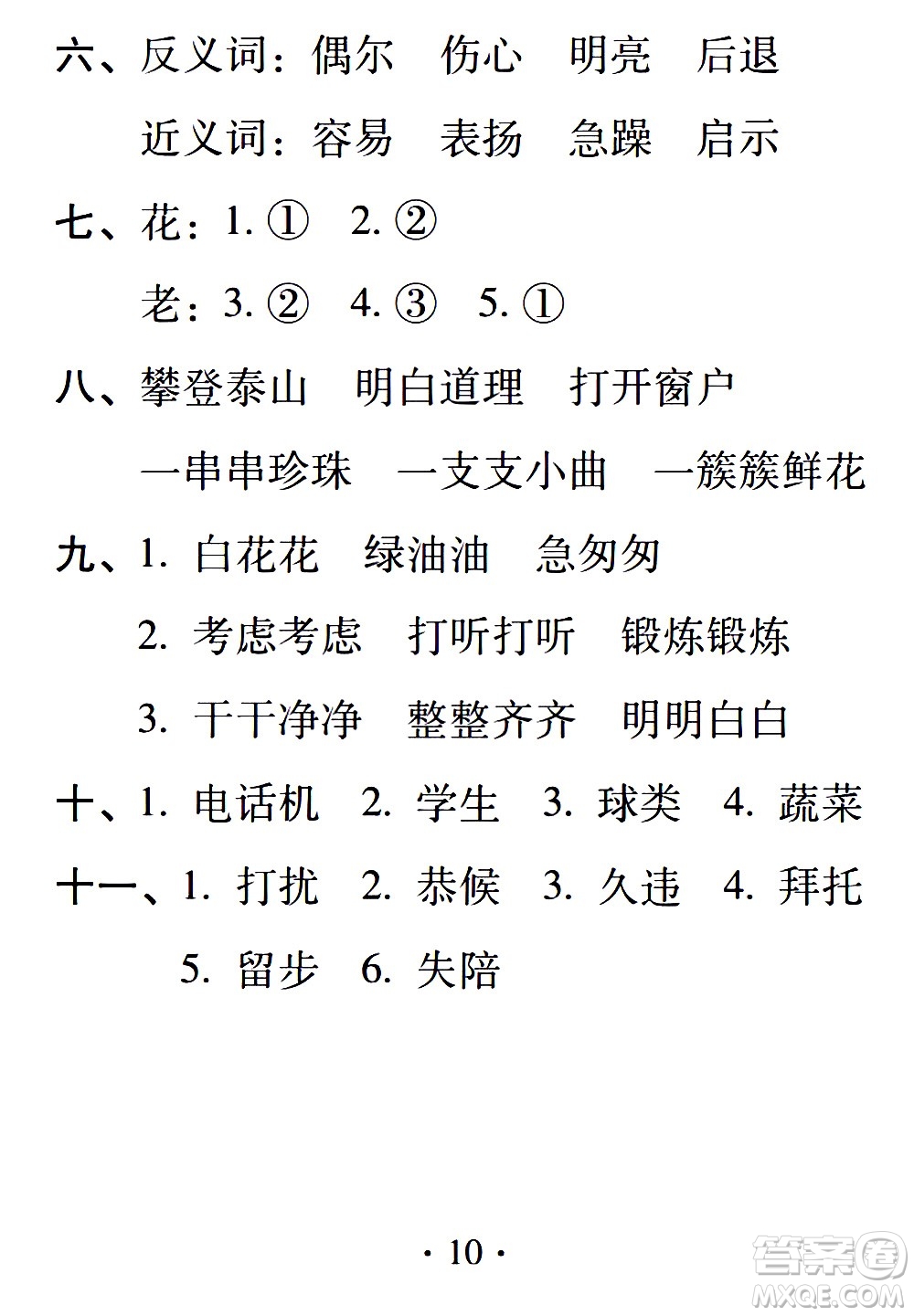 六、反义词：偶尔　伤心　明亮　后退

近义词：容易　表扬　急躁　启示

七、花：1. ①　2. ②

老：3. ②　4. ③　5. ①

八、攀登泰山　明白道理　打开窗户

一串串珍珠　一支支小曲　一簇簇鲜花

九、1. 白花花　绿油油　急匆匆

2. 考虑考虑　打听打听　锻炼锻炼

3. 干干净净　整整齐齐　明明白白

十、1. 电话机　2. 学生　3. 球类　4. 蔬菜

十一、1. 打扰　2. 恭候　3. 久违　4. 拜托

5. 留步　6. 失陪

· 10 ·

答案圈 MXQE.COM